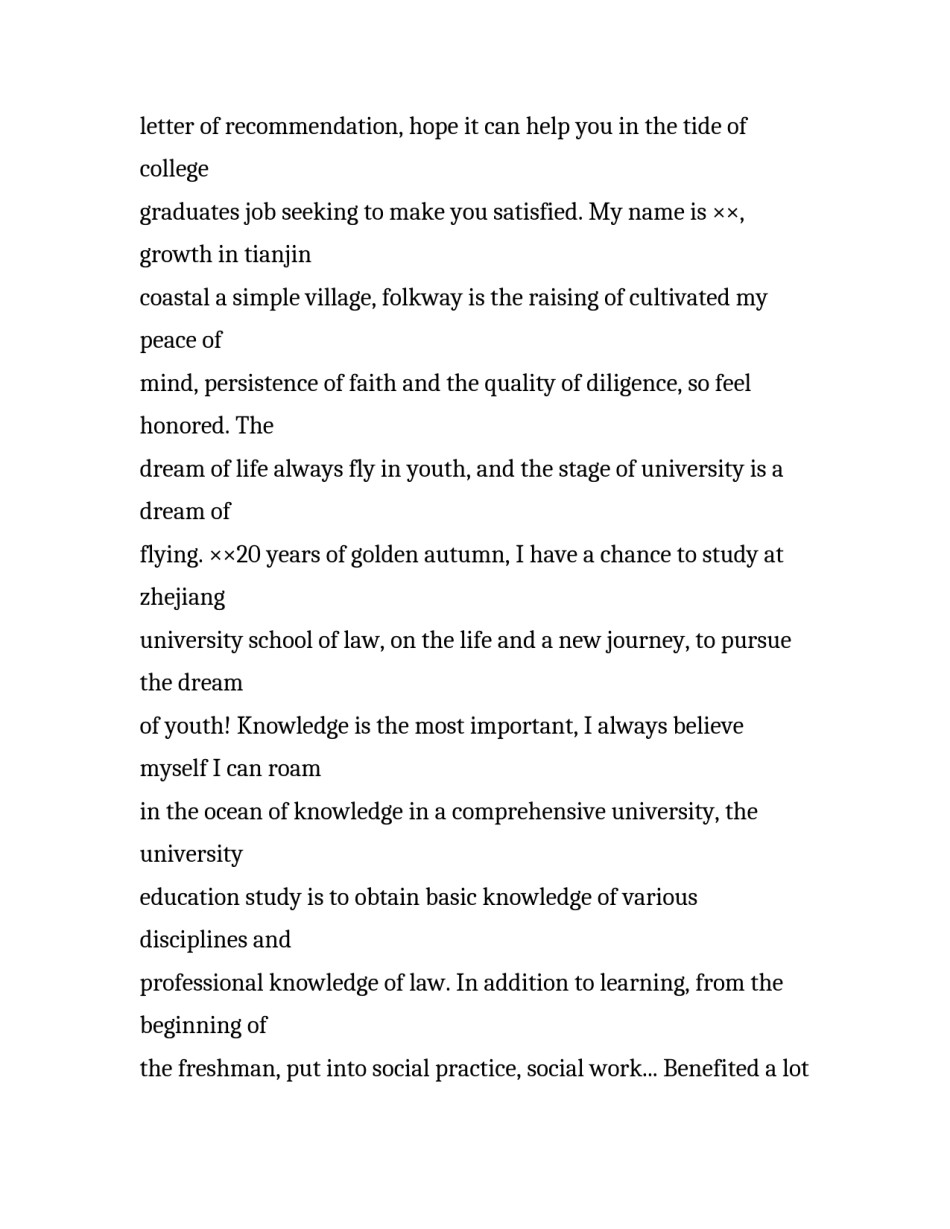 letter of recommendation, hope it can help you in the tide of college graduates job seeking to make you satisfied. My name is ××, growth in tianjin coastal a simple village, folkway is the raising of cultivated my peace of mind, persistence of faith and the quality of diligence, so feel honored. The dream of life always fly in youth, and the stage of university is a dream of flying. ××20 years of golden autumn, I have a chance to study at zhejiang university school of law, on the life and a new journey, to pursue the dream of youth! Knowledge is the most important, I always believe myself I can roam in the ocean of knowledge in a comprehensive university, the university education study is to obtain basic knowledge of various disciplines and professional knowledge of law. In addition to learning, from the beginning of the freshman, put into social practice, social work... Benefited a lot